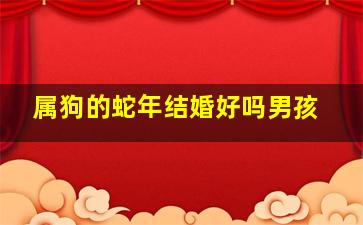 属狗的蛇年结婚好吗男孩